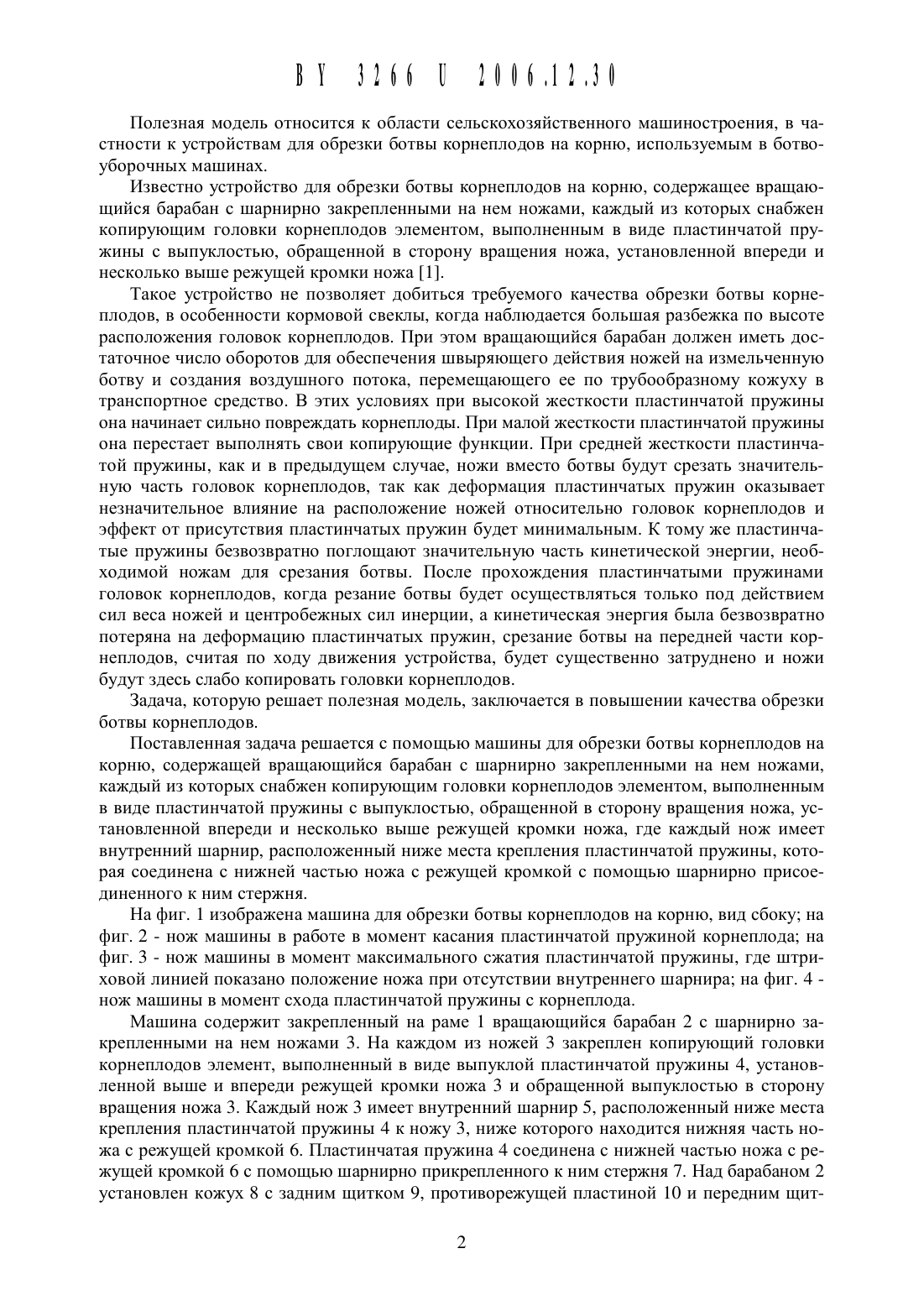 BY 3266 U 2006.12.30

Полезная модель относится к области сельскохозяйственного машиностроения, в частности к устройствам для обрезки ботвы корнеплодов на корню, используемым в ботвоуборочных машинах.

Известно устройство для обрезки ботвы корнеплодов на корню, содержащее вращающийся барабан с шарнирно закрепленными на нем ножами, каждый из которых снабжен копирующим головки корнеплодов элементом, выполненным в виде пластинчатой пружины с выпуклостью, обращенной в сторону вращения ножа, установленной впереди и несколько выше режущей кромки ножа [1].

Такое устройство не позволяет добиться требуемого качества обрезки ботвы корнеплодов, в особенности кормовой свеклы, когда наблюдается большая разбежка по высоте расположения головок корнеплодов. При этом вращающийся барабан должен иметь достаточное число оборотов для обеспечения швыряющего действия ножей на измельченную ботву и создания воздушного потока, перемещающего ее по трубообразному кожуху в транспортное средство. В этих условиях при высокой жесткости пластинчатой пружины она начинает сильно повреждать корнеплоды. При малой жесткости пластинчатой пружины она перестает выполнять свои копирующие функции. При средней жесткости пластинчатой пружины, как и в предыдущем случае, ножи вместо ботвы будут срезать значительную часть головок корнеплодов, так как деформация пластинчатых пружин оказывает незначительное влияние на расположение ножей относительно головок корнеплодов и эффект от присутствия пластинчатых пружин будет минимальным. К тому же пластинчатые пружины безвозвратно поглощают значительную часть кинетической энергии, необходимой ножам для срезания ботвы. После прохождения пластинчатыми пружинами головок корнеплодов, когда резание ботвы будет осуществляться только под действием сил веса ножей и центробежных сил инерции, а кинетическая энергия была безвозвратно потеряна на деформацию пластинчатых пружин, срезание ботвы на передней части корнеплодов, считая по ходу движения устройства, будет существенно затруднено и ножи будут здесь слабо копировать головки корнеплодов.

Задача, которую решает полезная модель, заключается в повышении качества обрезки ботвы корнеплодов.

Поставленная задача решается с помощью машины для обрезки ботвы корнеплодов на корню, содержащей вращающийся барабан с шарнирно закрепленными на нем ножами, каждый из которых снабжен копирующим головки корнеплодов элементом, выполненным в виде пластинчатой пружины с выпуклостью, обращенной в сторону вращения ножа, установленной впереди и несколько выше режущей кромки ножа, где каждый нож имеет внутренний шарнир, расположенный ниже места крепления пластинчатой пружины, которая соединена с нижней частью ножа с режущей кромкой с помощью шарнирно присоединенного к ним стержня.

На фиг. 1 изображена машина для обрезки ботвы корнеплодов на корню, вид сбоку; на фиг. 2 - нож машины в работе в момент касания пластинчатой пружиной корнеплода; на фиг. 3 - нож машины в момент максимального сжатия пластинчатой пружины, где штриховой линией показано положение ножа при отсутствии внутреннего шарнира; на фиг. 4 - нож машины в момент схода пластинчатой пружины с корнеплода.

Машина содержит закрепленный на раме 1 вращающийся барабан 2 с шарнирно закрепленными на нем ножами 3. На каждом из ножей 3 закреплен копирующий головки корнеплодов элемент, выполненный в виде выпуклой пластинчатой пружины 4, установленной выше и впереди режущей кромки ножа 3 и обращенной выпуклостью в сторону вращения ножа 3. Каждый нож 3 имеет внутренний шарнир 5, расположенный ниже места крепления пластинчатой пружины 4 к ножу 3, ниже которого находится нижняя часть ножа с режущей кромкой 6. Пластинчатая пружина 4 соединена с нижней частью ножа с режущей кромкой 6 с помощью шарнирно прикрепленного к ним стержня 7. Над барабаном 2 установлен кожух 8 с задним щитком 9, противорежущей пластиной 10 и передним щит-

2